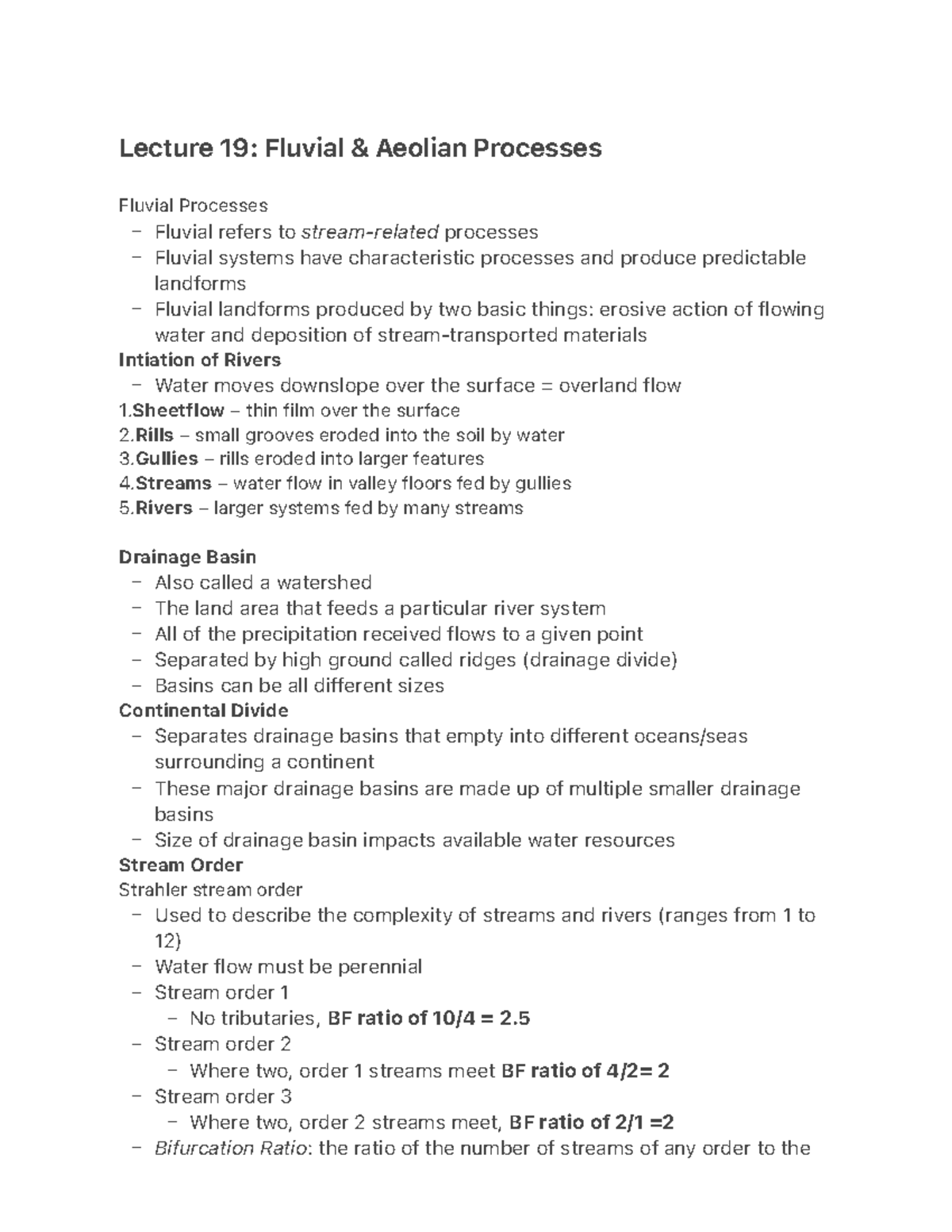 Lecture 19: Fluvial & Aeolian Processes

Fluvial Processes
– Fluvial refers to stream-related processes
– Fluvial systems have characteristic processes and produce predictable landforms
– Fluvial landforms produced by two basic things: erosive action of flowing water and deposition of stream-transported materials
Intiation of Rivers
– Water moves downslope over the surface = overland flow
1.Sheetflow – thin film over the surface
2.Rills – small grooves eroded into the soil by water
3.Gullies – rills eroded into larger features
4.Streams – water flow in valley floors fed by gullies
5.Rivers – larger systems fed by many streams

Drainage Basin
– Also called a watershed
– The land area that feeds a particular river system
– All of the precipitation received flows to a given point
– Separated by high ground called ridges (drainage divide)
– Basins can be all different sizes
Continental Divide
– Separates drainage basins that empty into different oceans/seas surrounding a continent
– These major drainage basins are made up of multiple smaller drainage basins
– Size of drainage basin impacts available water resources
Stream Order
Strahler stream order
– Used to describe the complexity of streams and rivers (ranges from 1 to 12)
– Water flow must be perennial
– Stream order 1
– No tributaries, BF ratio of 10/4 = 2.5
– Stream order 2
– Where two, order 1 streams meet BF ratio of 4/2= 2
– Stream order 3
– Where two, order 2 streams meet, BF ratio of 2/1 =2
– Bifurcation Ratio: the ratio of the number of streams of any order to the